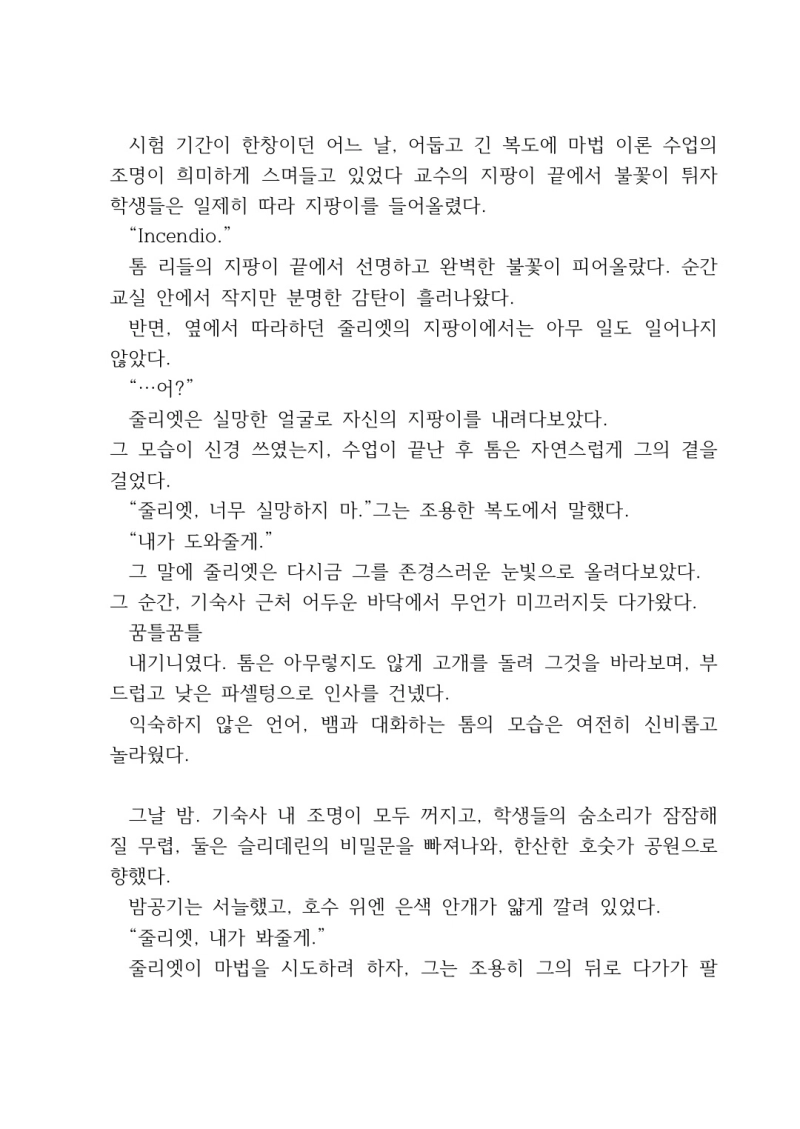 시험 기간이 한창이던 어느 날, 어둡고 긴 복도에 마법 이론 수업의 조명이 희미하게 스며들고 있었다 교수의 지팡이 끝에서 불꽃이 튀자 학생들은 일제히 따라 지팡이를 들어올렸다.

“Incendio.”

톰 리들의 지팡이 끝에서 선명하고 완벽한 불꽃이 피어올랐다. 순간 교실 안에서 작지만 분명한 감탄이 흘러나왔다.

반면, 옆에서 따라하던 줄리엣의 지팡이에서는 아무 일도 일어나지 않았다.

“…어?”

줄리엣은 실망한 얼굴로 자신의 지팡이를 내려다보았다.

그 모습이 신경 쓰였는지, 수업이 끝난 후 톰은 자연스럽게 그의 곁을 걸었다.

“줄리엣, 너무 실망하지 마.”그는 조용한 복도에서 말했다.

“내가 도와줄게.”

그 말에 줄리엣은 다시금 그를 존경스러운 눈빛으로 올려다보았다.

그 순간, 기숙사 근처 어두운 바닥에서 무언가 미끄러지듯 다가왔다.

꿈틀꿈틀

내기니였다. 톰은 아무렇지도 않게 고개를 돌려 그것을 바라보며, 부드럽고 낮은 파셀텅으로 인사를 건넸다.

익숙하지 않은 언어, 뱀과 대화하는 톰의 모습은 여전히 신비롭고 놀라웠다.

그날 밤. 기숙사 내 조명이 모두 꺼지고, 학생들의 숨소리가 잠잠해질 무렵, 둘은 슬리데린의 비밀문을 빠져나와, 한산한 호숫가 공원으로 향했다.

밤공기는 서늘했고, 호수 위엔 은색 안개가 얇게 깔려 있었다.

“줄리엣, 내가 봐줄게.”

줄리엣이 마법을 시도하려 하자, 그는 조용히 그의 뒤로 다가가 팔